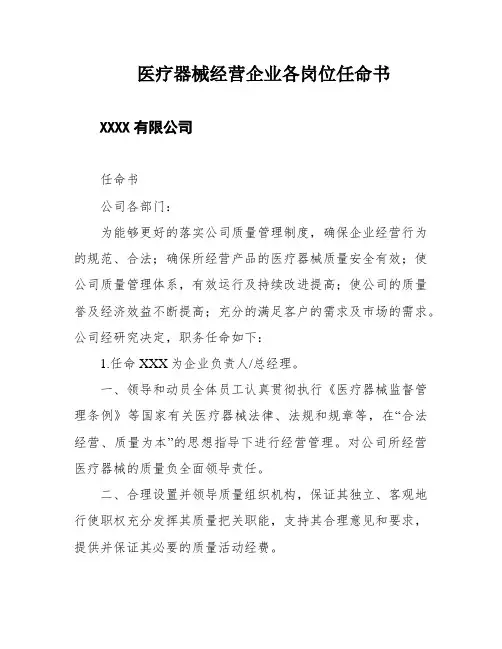 医疗器械经营企业各岗位任命书

XXXX 有限公司

任命书

公司各部门：

为能够更好的落实公司质量管理制度，确保企业经营行为的规范、合法；确保所经营产品的医疗器械质量安全有效；使公司质量管理体系，有效运行及持续改进提高；使公司的质量誉及经济效益不断提高；充分的满足客户的需求及市场的需求。公司经研究决定，职务任命如下：

1.任命 XXX 为企业负责人/总经理。

一、领导和动员全体员工认真贯彻执行《医疗器械监督管理条例》等国家有关医疗器械法律、法规和规章等，在“合法经营、质量为本”的思想指导下进行经营管理。对公司所经营医疗器械的质量负全面领导责任。

二、合理设置并领导质量组织机构，保证其独立、客观地行使职权充分发挥其质量把关职能，支持其合理意见和要求，提供并保证其必要的质量活动经费。